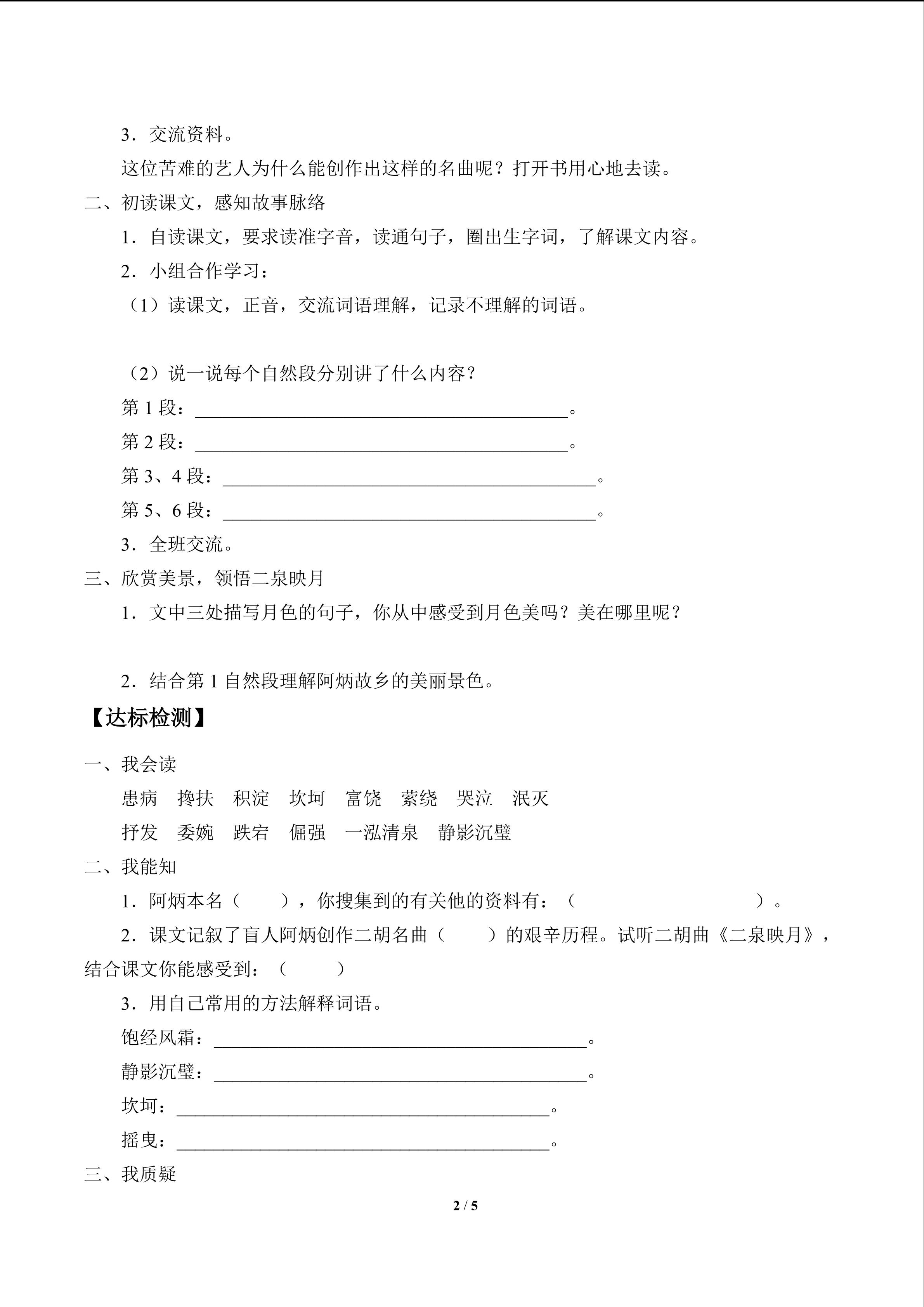 3．交流资料。

这位苦难的艺人为什么能创作出这样的名曲呢？打开书用心地去读。

二、初读课文，感知故事脉络

1．自读课文，要求读准字音，读通句子，圈出生字词，了解课文内容。

2．小组合作学习：

（1）读课文，正音，交流词语理解，记录不理解的词语。

（2）说一说每个自然段分别讲了什么内容？

第 1 段：________________________________________。

第 2 段：________________________________________。

第 3、4 段：________________________________________。

第 5、6 段：________________________________________。

3．全班交流。

三、欣赏美景，领悟二泉映月

1．文中三处描写月色的句子，你从中感受到月色美吗？美在哪里呢？

2．结合第 1 自然段理解阿炳故乡的美丽景色。

【达标检测】

一、我会读

患病　搀扶　积淀　坎坷　富饶　萦绕　哭泣　泯灭

抒发　委婉　跌宕　倔强　一泓清泉　静影沉璧

二、我能知

1．阿炳本名（　　），你搜集到的有关他的资料有：（　　　　　　　　　　）。

2．课文记叙了盲人阿炳创作二胡名曲（　　）的艰辛历程。试听二胡曲《二泉映月》，结合课文你能感受到：（　　）

3．用自己常用的方法解释词语。

饱经风霜：________________________________________。

静影沉璧：________________________________________。

坎坷：________________________________________。

摇曳：________________________________________。

三、我质疑

2 / 5